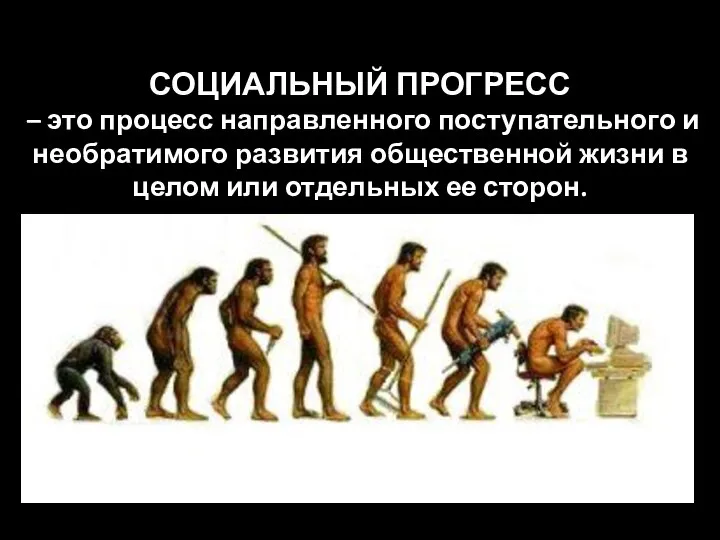 СОЦИАЛЬНЫЙ ПРОГРЕСС
– это процесс направленного поступательного и необратимого развития общественной жизни в целом или отдельных ее сторон.